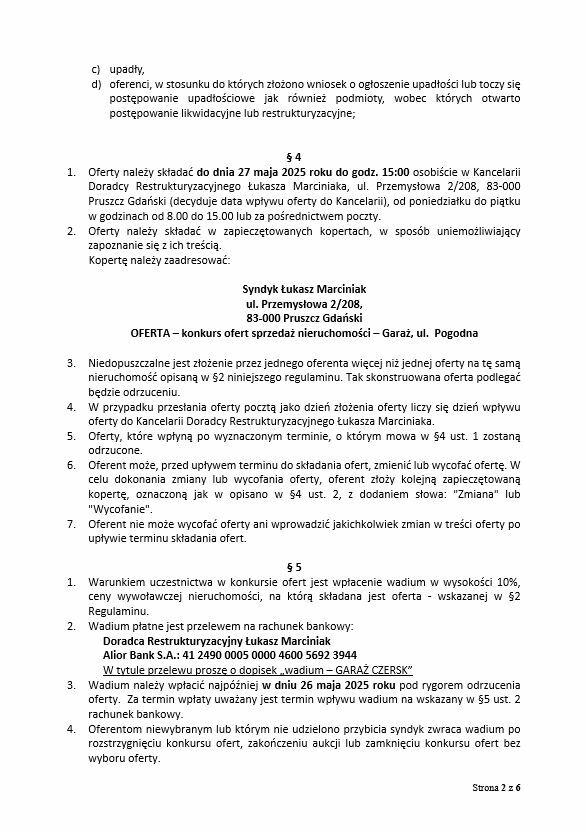 c) upadły,
d) oferenci, w stosunku do których złożono wniosek o ogłoszenie upadłości lub toczy się postępowanie upadłościowe jak również podmioty, wobec których otwarto postępowanie likwidacyjne lub restrukturyzacyjne;

§ 4

1. Oferty należy składać do dnia 27 maja 2025 roku do godz. 15:00 osobiście w Kancelarii Doradcy Restrukturyzacyjnego Łukasza Marciniaka, ul. Przemysłowa 2/208, 83-000 Pruszcz Gdański (decyduje data wpływu oferty do Kancelarii), od poniedziałku do piątku w godzinach od 8.00 do 15.00 lub za pośrednictwem poczty.
2. Oferty należy składać w zapieczętowanych kopertach, w sposób uniemożliwiający zapoznanie się z ich treścią.
Kopertę należy zaadresować:

Syndyk Łukasz Marciniak
ul. Przemysłowa 2/208,
83-000 Pruszcz Gdański
OFERTA – konkurs ofert sprzedaż nieruchomości – Garaż, ul. Pogodna

3. Niedopuszczalne jest złożenie przez jednego oferenta więcej niż jednej oferty na tę samą nieruchomość opisaną w §2 niniejszego regulaminu. Tak skonstruowana oferta podlegać będzie odrzuceniu.
4. W przypadku przesłania oferty pocztą jako dzień złożenia oferty liczy się dzień wpływu oferty do Kancelarii Doradcy Restrukturyzacyjnego Łukasza Marciniaka.
5. Oferty, które wpłyną po wyznaczonym terminie, o którym mowa w §4 ust. 1 zostaną odrzucone.
6. Oferent może, przed upływem terminu do składania ofert, zmienić lub wycofać ofertę. W celu dokonania zmiany lub wycofania oferty, oferent złoży kolejną zapieczętowaną kopertę, oznaczoną jak w opisano w §4 ust. 2, z dodaniem słowa: "Zmiana" lub "Wycofanie".
7. Oferent nie może wycofać oferty ani wprowadzić jakichkolwiek zmian w treści oferty po upływie terminu składania ofert.

§ 5

1. Warunkiem uczestnictwa w konkursie ofert jest wpłacenie wadium w wysokości 10%, ceny wywoławczej nieruchomości, na którą składana jest oferta - wskazanej w §2 Regulaminu.
2. Wadium płatne jest przelewem na rachunek bankowy:
Doradca Restrukturyzacyjny Łukasz Marciniak
Alior Bank S.A.: 41 2490 0005 0000 4600 5692 3944
W tytule przelewu proszę o dopisek „wadium – GARAŻ CZERSK"
3. Wadium należy wpłacić najpóźniej w dniu 26 maja 2025 roku pod rygorem odrzucenia oferty. Za termin wpłaty uważany jest termin wpływu wadium na wskazany w §5 ust. 2 rachunek bankowy.
4. Oferentom niewybranym lub którym nie udzielono przybicia syndyk zwraca wadium po rozstrzygnięciu konkursu ofert, zakończeniu aukcji lub zamknięciu konkursu ofert bez wyboru oferty.

Strona 2 z 6